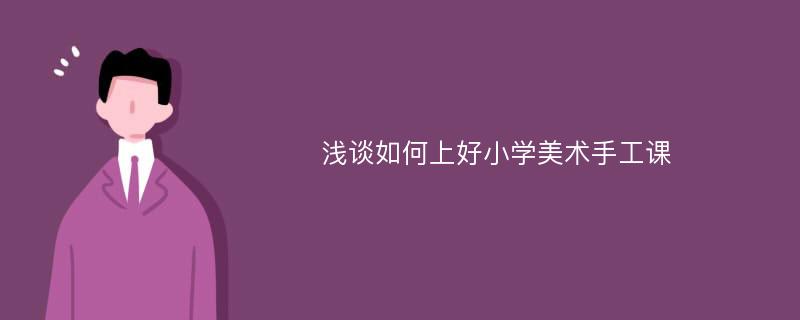 浅谈如何上好小学美术手工课